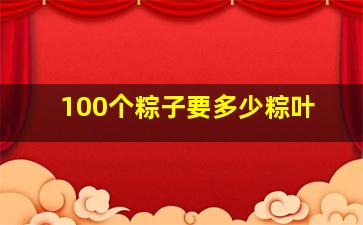 100个粽子要多少粽叶